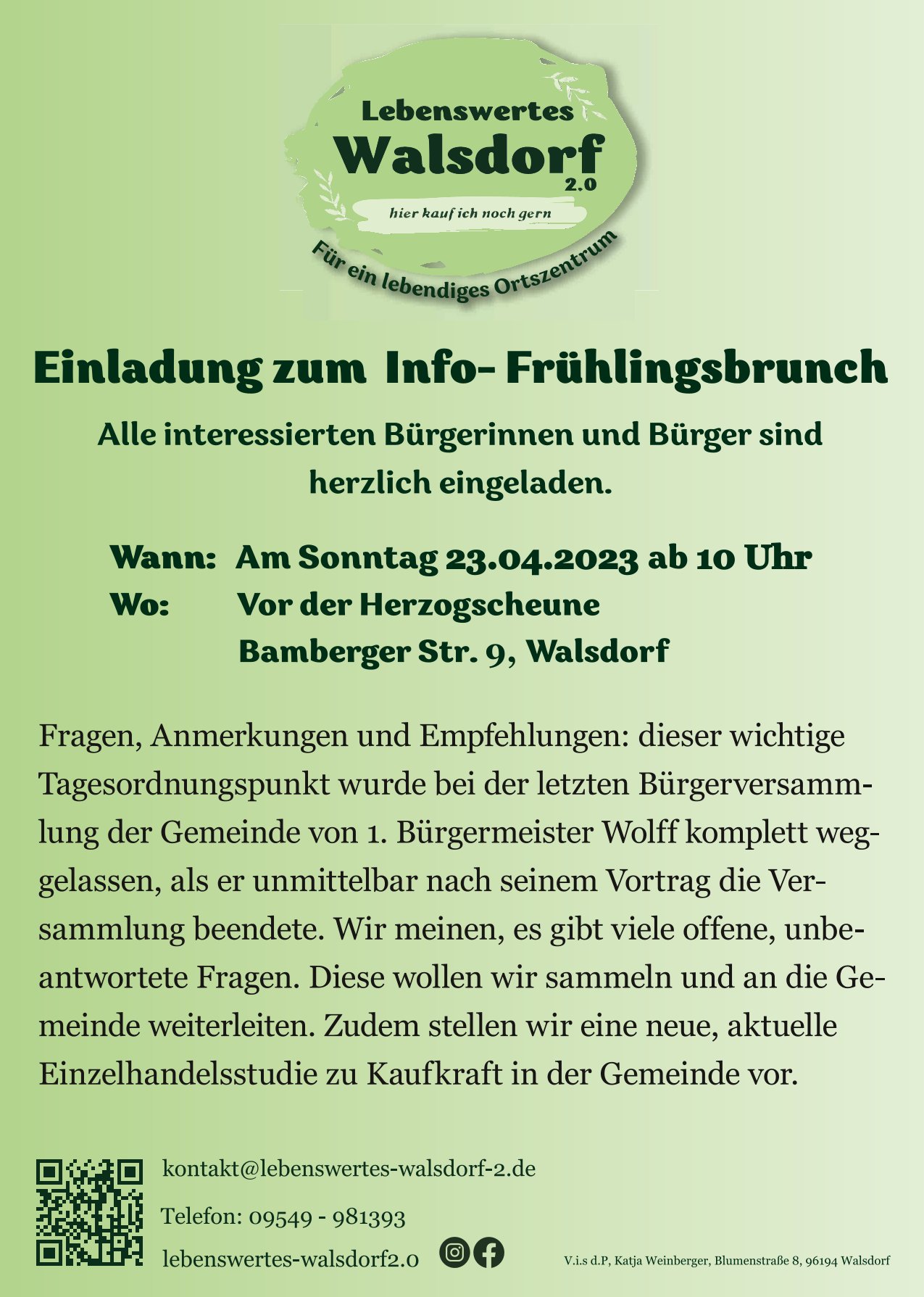 Lebenswertes
Walsdorf
2.0
hier kauf ich noch gern
Für ein lebendiges Ortszentrum

Einladung zum Info- Frühlingsbrunch

Alle interessierten Bürgerinnen und Bürger sind herzlich eingeladen.

Wann: Am Sonntag 23.04.2023 ab 10 Uhr
Wo: Vor der Herzogscheune
Bamberger Str. 9, Walsdorf

Fragen, Anmerkungen und Empfehlungen: dieser wichtige Tagesordnungspunkt wurde bei der letzten Bürgerversammlung der Gemeinde von 1. Bürgermeister Wolff komplett weggelassen, als er unmittelbar nach seinem Vortrag die Versammlung beendete. Wir meinen, es gibt viele offene, unbeantwortete Fragen. Diese wollen wir sammeln und an die Gemeinde weiterleiten. Zudem stellen wir eine neue, aktuelle Einzelhandelsstudie zu Kaufkraft in der Gemeinde vor.

kontakt@lebenswertes-walsdorf-2.de
Telefon: 09549 - 981393
lebenswertes-walsdorf2.0

V.i.s d.P, Katja Weinberger, Blumenstraße 8, 96194 Walsdorf